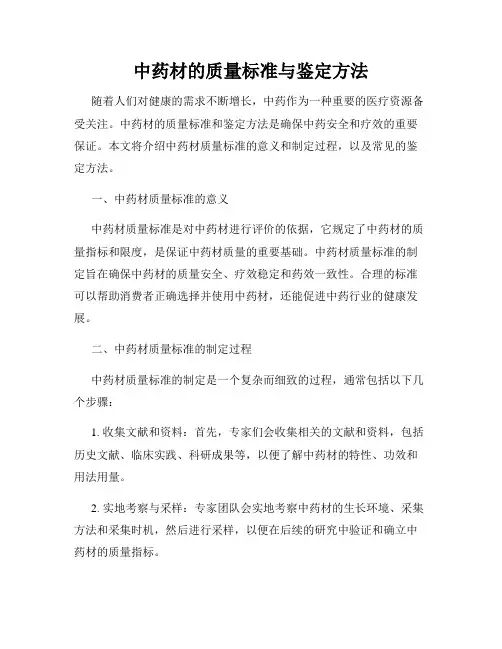 中药材的质量标准与鉴定方法

随着人们对健康的需求不断增长，中药作为一种重要的医疗资源备受关注。中药材的质量标准和鉴定方法是确保中药安全和疗效的重要保证。本文将介绍中药材质量标准的意义和制定过程，以及常见的鉴定方法。

一、中药材质量标准的意义

中药材质量标准是对中药材进行评价的依据，它规定了中药材的质量指标和限度，是保证中药材质量的重要基础。中药材质量标准的制定旨在确保中药材的质量安全、疗效稳定和药效一致性。合理的标准可以帮助消费者正确选择并使用中药材，还能促进中药行业的健康发展。

二、中药材质量标准的制定过程

中药材质量标准的制定是一个复杂而细致的过程，通常包括以下几个步骤：

1. 收集文献和资料：首先，专家们会收集相关的文献和资料，包括历史文献、临床实践、科研成果等，以便了解中药材的特性、功效和用法用量。

2. 实地考察与采样：专家团队会实地考察中药材的生长环境、采集方法和采集时机，然后进行采样，以便在后续的研究中验证和确立中药材的质量指标。